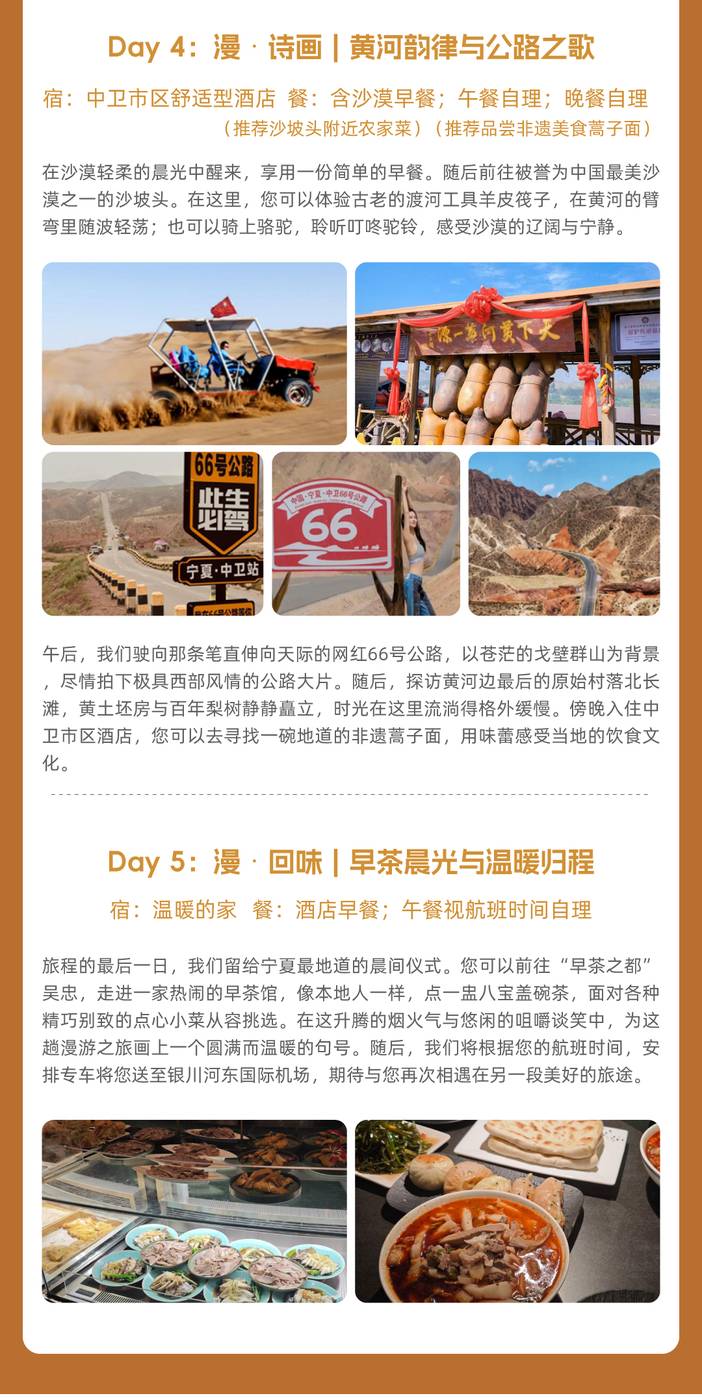 Day 4：漫 · 诗画 | 黄河韵律与公路之歌

宿：中卫市区舒适型酒店 餐：含沙漠早餐；午餐自理；晚餐自理

（推荐沙坡头附近农家菜）（推荐品尝非遗美食蒿子面）

在沙漠轻柔的晨光中醒来，享用一份简单的早餐。随后前往被誉为中国最美沙漠之一的沙坡头。在这里，您可以体验古老的渡河工具羊皮筏子，在黄河的臂弯里随波轻荡；也可以骑上骆驼，聆听叮咚驼铃，感受沙漠的辽阔与宁静。

天下黄河第一漂

66号公路

此生必驾

宁夏·中卫站

66

午后，我们驶向那条笔直伸向天际的网红66号公路，以苍茫的戈壁群山为背景，尽情拍下极具西部风情的公路大片。随后，探访黄河边最后的原始村落北长滩，黄土坯房与百年梨树静静矗立，时光在这里流淌得格外缓慢。傍晚入住中卫市区酒店，您可以去寻找一碗地道的非遗蒿子面，用味蕾感受当地的饮食文化。

Day 5：漫 · 回味 | 早茶晨光与温暖归程

宿：温暖的家 餐：酒店早餐；午餐视航班时间自理

旅程的最后一日，我们留给宁夏最地道的晨间仪式。您可以前往“早茶之都”吴忠，走进一家热闹的早茶馆，像本地人一样，点一盅八宝盖碗茶，面对各种精巧别致的点心小菜从容挑选。在这升腾的烟火气与悠闲的咀嚼谈笑中，为这趟漫游之旅画上一个圆满而温暖的句号。随后，我们将根据您的航班时间，安排专车将您送至银川河东国际机场，期待与您再次相遇在另一段美好的旅途。